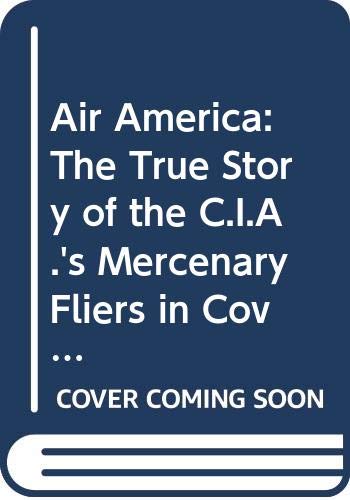 Air America: The True Story of the C.I.A.'s Mercenary Fliers in Cov...

COVER COMING SOON